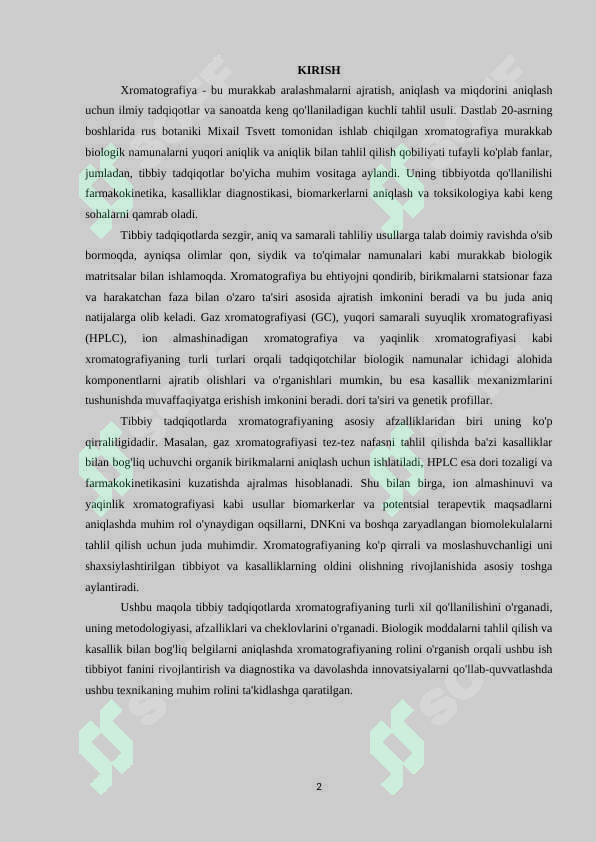 KIRISH

Xromatografiya - bu murakkab aralashmalarni ajratish, aniqlash va miqdorini aniqlash uchun ilmiy tadqiqotlar va sanoatda keng qo'llaniladigan kuchli tahlil usuli. Dastlab 20-asrning boshlarida rus botaniki Mixail Tsvett tomonidan ishlab chiqilgan xromatografiya murakkab biologik namunalarni yuqori aniqlik va aniqlik bilan tahlil qilish qobiliyati tufayli ko'plab fanlar, jumladan, tibbiy tadqiqotlar bo'yicha muhim vositaga aylandi. Uning tibbiyotda qo'llanilishi farmakokinetika, kasalliklar diagnostikasi, biomarkerlarni aniqlash va toksikologiya kabi keng sohalarni qamrab oladi.

Tibbiy tadqiqotlarda sezgir, aniq va samarali tahliliy usullarga talab doimiy ravishda o'sib bormoqda, ayniqsa olimlar qon, siydik va to'qimalar namunalari kabi murakkab biologik matritsalar bilan ishlamoqda. Xromatografiya bu ehtiyojni qondirib, birikmalarni statsionar faza va harakatchan faza bilan o'zaro ta'siri asosida ajratish imkonini beradi va bu juda aniq natijalarga olib keladi. Gaz xromatografiyasi (GC), yuqori samarali suyuqlik xromatografiyasi (HPLC), ion almashinadigan xromatografiya va yaqinlik xromatografiyasi kabi xromatografiyaning turli turlari orqali tadqiqotchilar biologik namunalar ichidagi alohida komponentlarni ajratib olishlari va o'rganishlari mumkin, bu esa kasallik mexanizmlarini tushunishda muvaffaqiyatga erishish imkonini beradi. dori ta'siri va genetik profillar.

Tibbiy tadqiqotlarda xromatografiyaning asosiy afzalliklaridan biri uning ko'p qirraliligidadir. Masalan, gaz xromatografiyasi tez-tez nafasni tahlil qilishda ba'zi kasalliklar bilan bog'liq uchuvchi organik birikmalarni aniqlash uchun ishlatiladi, HPLC esa dori tozaligi va farmakokinetikasini kuzatishda ajralmas hisoblanadi. Shu bilan birga, ion almashinuvi va yaqinlik xromatografiyasi kabi usullar biomarkerlar va potentsial terapevtik maqsadlarni aniqlashda muhim rol o'ynaydigan oqsillarni, DNKni va boshqa zaryadlangan biomolekulalarni tahlil qilish uchun juda muhimdir. Xromatografiyaning ko'p qirrali va moslashuvchanligi uni shaxsiylashtirilgan tibbiyot va kasalliklarning oldini olishning rivojlanishida asosiy toshga aylantiradi.

Ushbu maqola tibbiy tadqiqotlarda xromatografiyaning turli xil qo'llanilishini o'rganadi, uning metodologiyasi, afzalliklari va cheklovlarini o'rganadi. Biologik moddalarni tahlil qilish va kasallik bilan bog'liq belgilarni aniqlashda xromatografiyaning rolini o'rganish orqali ushbu ish tibbiyot fanini rivojlantirish va diagnostika va davolashda innovatsiyalarni qo'llab-quvvatlashda ushbu texnikaning muhim rolini ta'kidlashga qaratilgan.

2

SOFF